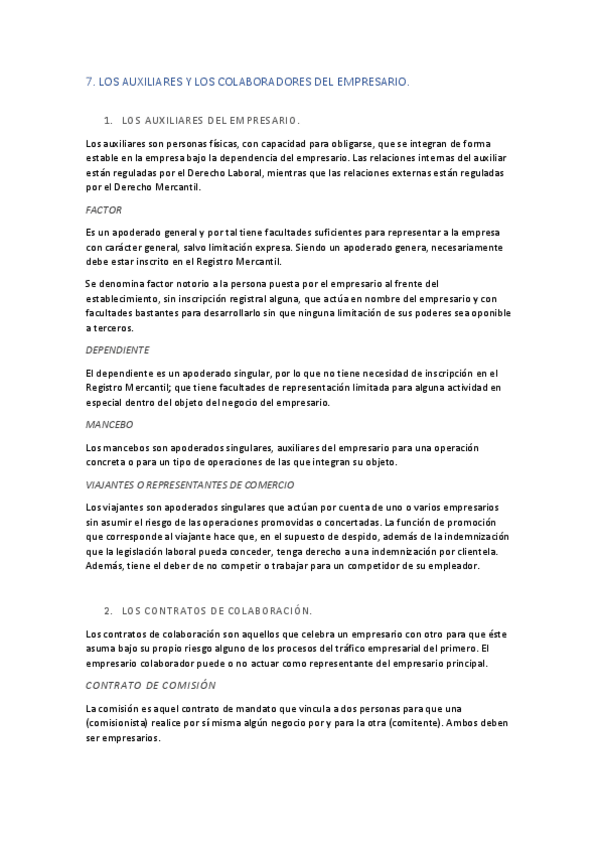 7. LOS AUXILIARES Y LOS COLABORADORES DEL EMPRESARIO.

1. LOS AUXILIARES DEL EMPRESARIO.

Los auxiliares son personas físicas, con capacidad para obligarse, que se integran de forma estable en la empresa bajo la dependencia del empresario. Las relaciones internas del auxiliar están reguladas por el Derecho Laboral, mientras que las relaciones externas están reguladas por el Derecho Mercantil.

FACTOR

Es un apoderado general y por tal tiene facultades suficientes para representar a la empresa con carácter general, salvo limitación expresa. Siendo un apoderado genera, necesariamente debe estar inscrito en el Registro Mercantil.

Se denomina factor notorio a la persona puesta por el empresario al frente del establecimiento, sin inscripción registral alguna, que actúa en nombre del empresario y con facultades bastantes para desarrollarlo sin que ninguna limitación de sus poderes sea oponible a terceros.

DEPENDIENTE

El dependiente es un apoderado singular, por lo que no tiene necesidad de inscripción en el Registro Mercantil; que tiene facultades de representación limitada para alguna actividad en especial dentro del objeto del negocio del empresario.

MANCEBO

Los mancebos son apoderados singulares, auxiliares del empresario para una operación concreta o para un tipo de operaciones de las que integran su objeto.

VIAJANTES O REPRESENTANTES DE COMERCIO

Los viajantes son apoderados singulares que actúan por cuenta de uno o varios empresarios sin asumir el riesgo de las operaciones promovidas o concertadas. La función de promoción que corresponde al viajante hace que, en el supuesto de despido, además de la indemnización que la legislación laboral pueda conceder, tenga derecho a una indemnización por clientela. Además, tiene el deber de no competir o trabajar para un competidor de su empleador.

2. LOS CONTRATOS DE COLABORACIÓN.

Los contratos de colaboración son aquellos que celebra un empresario con otro para que éste asuma bajo su propio riesgo alguno de los procesos del tráfico empresarial del primero. El empresario colaborador puede o no actuar como representante del empresario principal.

CONTRATO DE COMISIÓN

La comisión es aquel contrato de mandato que vincula a dos personas para que una (comisionista) realice por sí misma algún negocio por y para la otra (comitente). Ambos deben ser empresarios.